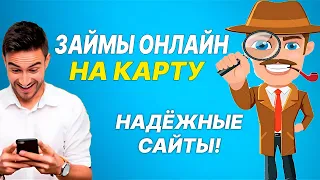 ЗАЙМЫ ОНЛАЙН
НА КАРТУ

НАДЁЖНЫЕ
САЙТЫ!